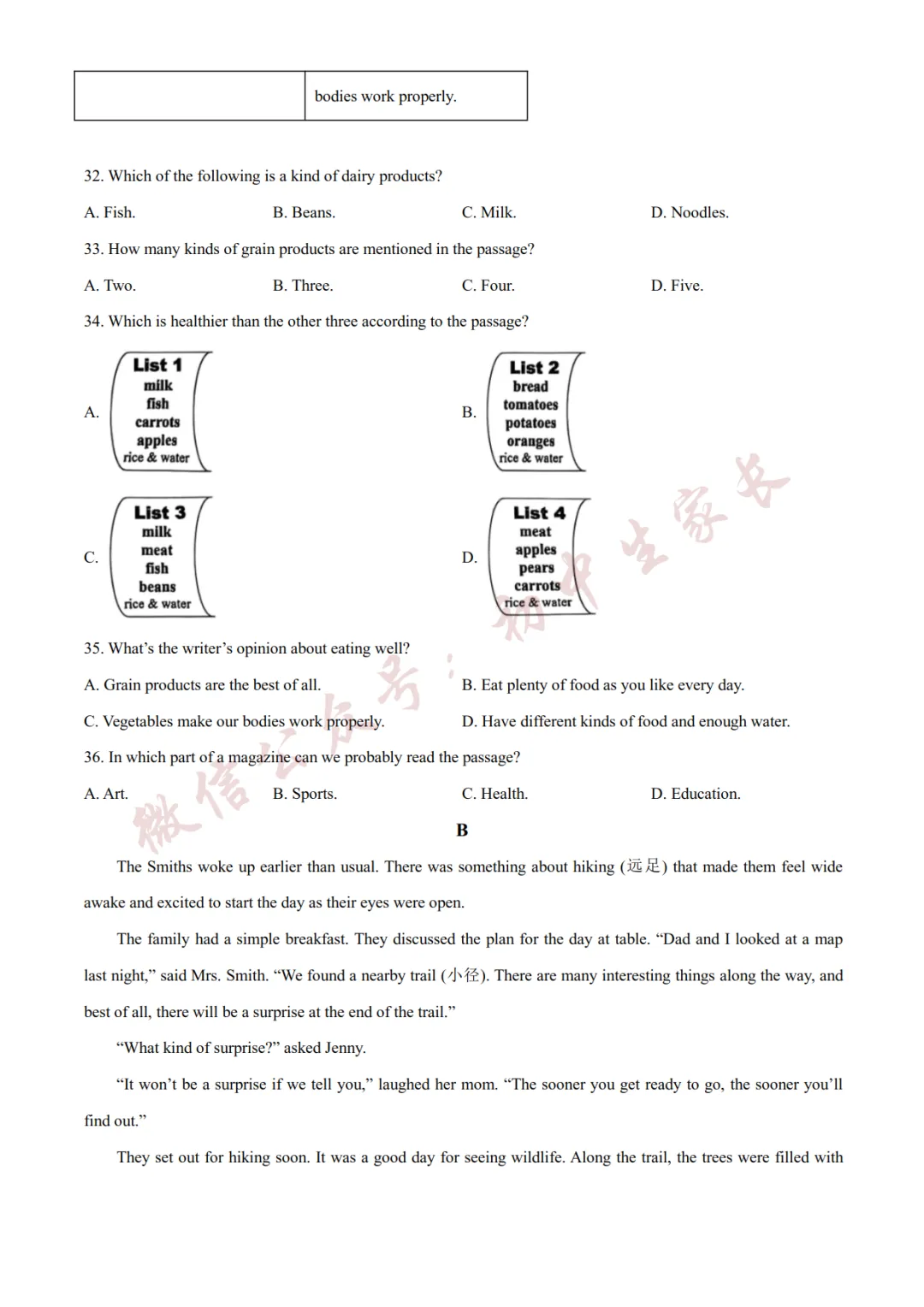 |  | bodies work properly. |
|---|---|

32. Which of the following is a kind of dairy products?

A. Fish. B. Beans. C. Milk. D. Noodles.

33. How many kinds of grain products are mentioned in the passage?

A. Two. B. Three. C. Four. D. Five.

34. Which is healthier than the other three according to the passage?

A. List 1 milk fish carrots apples rice & water

B. List 2 bread tomatoes potatoes oranges rice & water

C. List 3 milk meat fish beans rice & water

D. List 4 meat apples pears carrots rice & water

35. What's the writer's opinion about eating well?

A. Grain products are the best of all.

B. Eat plenty of food as you like every day.

C. Vegetables make our bodies work properly.

D. Have different kinds of food and enough water.

36. In which part of a magazine can we probably read the passage?

A. Art. B. Sports. C. Health. D. Education.

B

The Smiths woke up earlier than usual. There was something about hiking (远足) that made them feel wide awake and excited to start the day as their eyes were open.

The family had a simple breakfast. They discussed the plan for the day at table. "Dad and I looked at a map last night," said Mrs. Smith. "We found a nearby trail (小径). There are many interesting things along the way, and best of all, there will be a surprise at the end of the trail."

"What kind of surprise?" asked Jenny.

"It won't be a surprise if we tell you," laughed her mom. "The sooner you get ready to go, the sooner you'll find out."

They set out for hiking soon. It was a good day for seeing wildlife. Along the trail, the trees were filled with

微信公众号：初中生家长